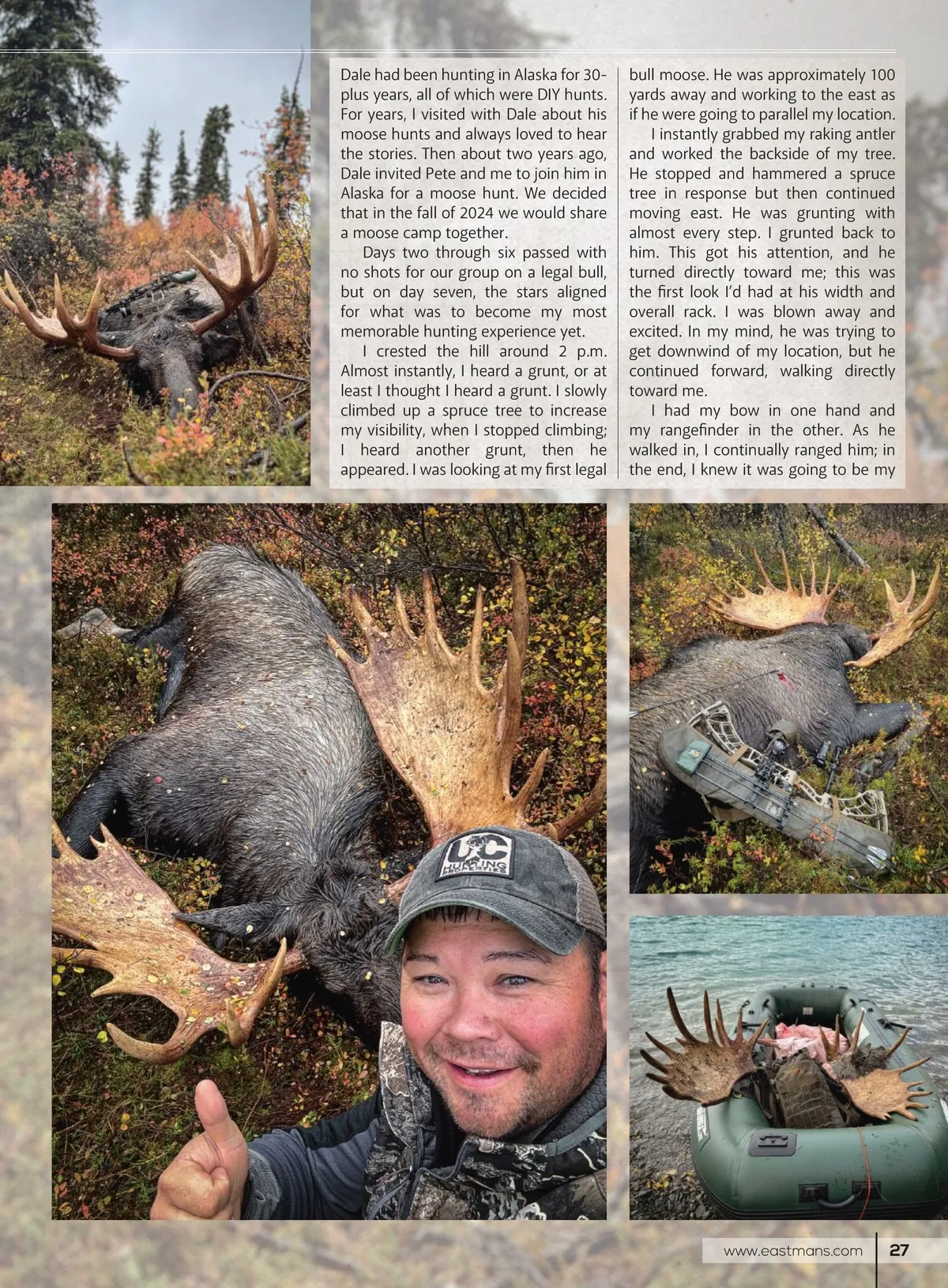 Dale had been hunting in Alaska for 30-plus years, all of which were DIY hunts. For years, I visited with Dale about his moose hunts and always loved to hear the stories. Then about two years ago, Dale invited Pete and me to join him in Alaska for a moose hunt. We decided that in the fall of 2024 we would share a moose camp together.

Days two through six passed with no shots for our group on a legal bull, but on day seven, the stars aligned for what was to become my most memorable hunting experience yet.

I crested the hill around 2 p.m. Almost instantly, I heard a grunt, or at least I thought I heard a grunt. I slowly climbed up a spruce tree to increase my visibility, when I stopped climbing; I heard another grunt, then he appeared. I was looking at my first legal bull moose. He was approximately 100 yards away and working to the east as if he were going to parallel my location.

I instantly grabbed my raking antler and worked the backside of my tree. He stopped and hammered a spruce tree in response but then continued moving east. He was grunting with almost every step. I grunted back to him. This got his attention, and he turned directly toward me; this was the first look I'd had at his width and overall rack. I was blown away and excited. In my mind, he was trying to get downwind of my location, but he continued forward, walking directly toward me.

I had my bow in one hand and my rangefinder in the other. As he walked in, I continually ranged him; in the end, I knew it was going to be my

www.eastmans.com 27